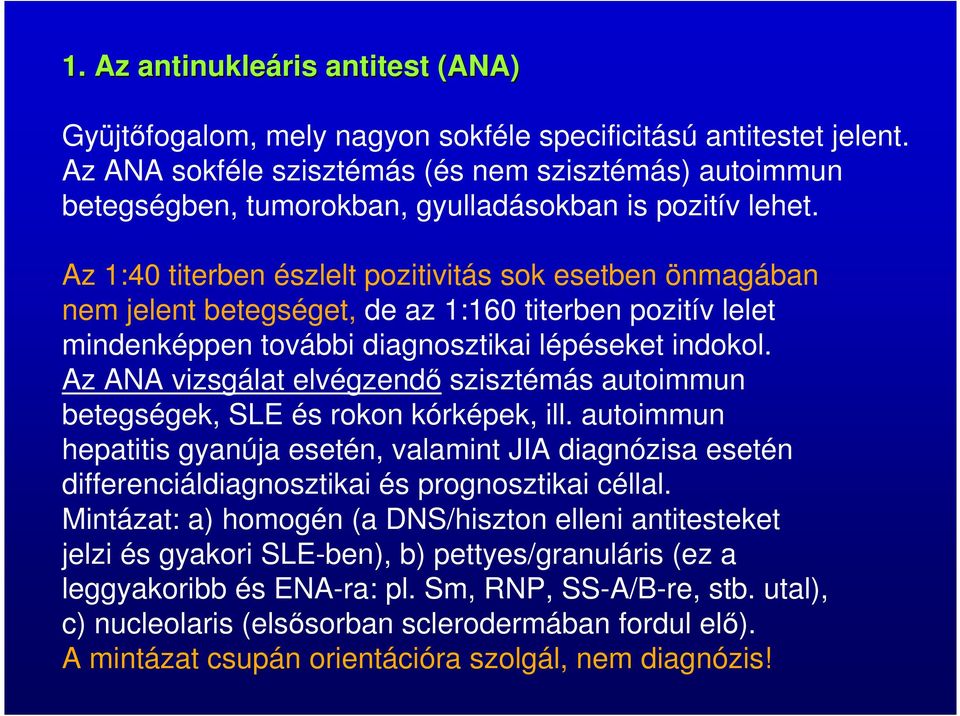 1. Az antinukleáris antitest (ANA)

Gyüjtőfogalom, mely nagyon sokféle specificitású antitestet jelent. Az ANA sokféle szisztémás (és nem szisztémás) autoimmun betegségben, tumorokban, gyulladásokban is pozitív lehet.

Az 1:40 titerben észlelt pozitivitás sok esetben önmagában nem jelent betegséget, de az 1:160 titerben pozitív lelet mindenképpen további diagnosztikai lépéseket indokol. Az ANA vizsgálat elvégzendő szisztémás autoimmun betegségek, SLE és rokon kórképek, ill. autoimmun hepatitis gyanúja esetén, valamint JIA diagnózisa esetén differenciáldiagnosztikai és prognosztikai céllal. Mintázat: a) homogén (a DNS/hiszton elleni antitesteket jelzi és gyakori SLE-ben), b) pettyes/granuláris (ez a leggyakoribb és ENA-ra: pl. Sm, RNP, SS-A/B-re, stb. utal), c) nucleolaris (elsősorban sclerodermában fordul elő). A mintázat csupán orientációra szolgál, nem diagnózis!